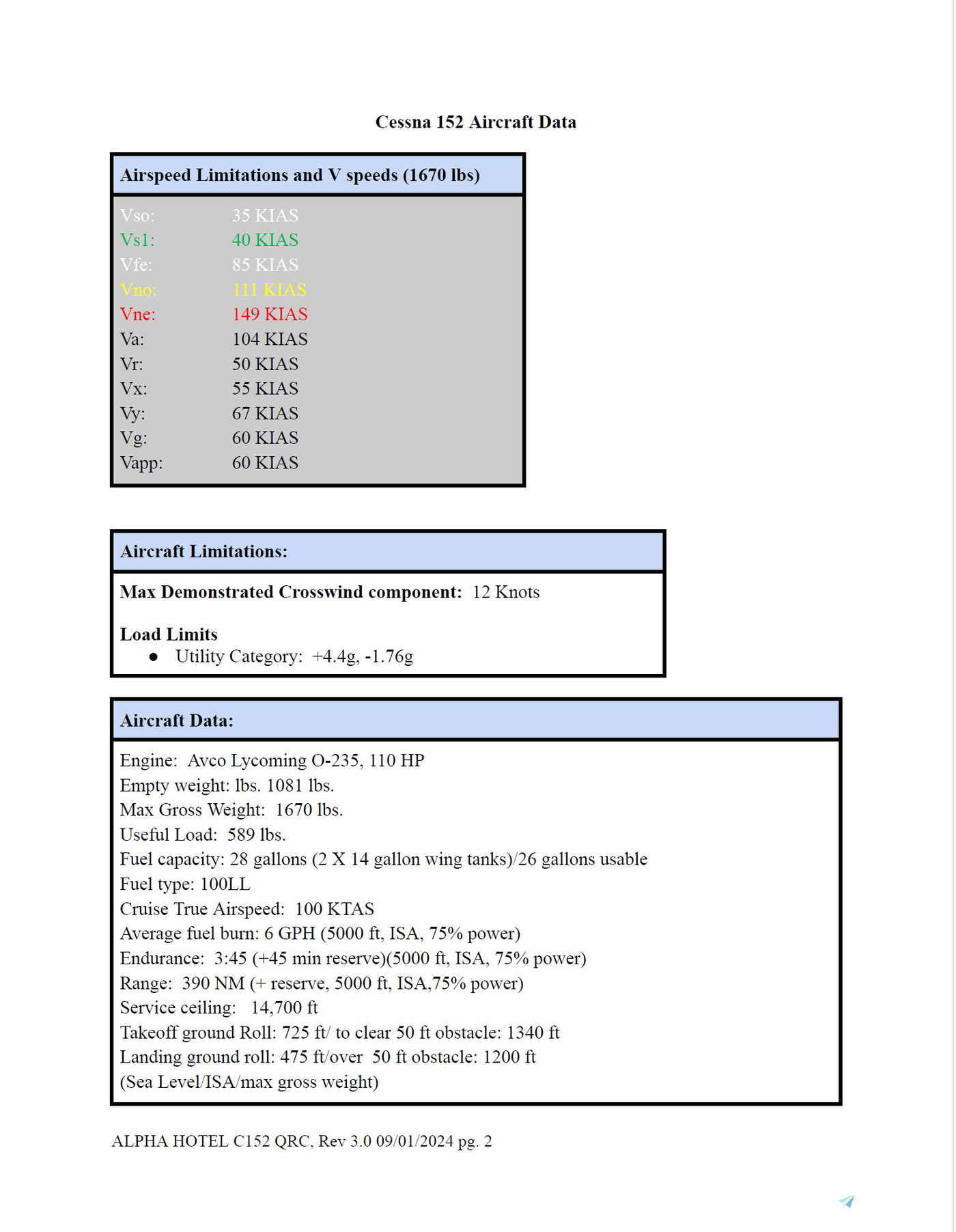 Cessna 152 Aircraft Data

Airspeed Limitations and V speeds (1670 lbs)

Vso: 35 KIAS
Vs1: 40 KIAS
Vfe: 85 KIAS
Vno: 111 KIAS
Vne: 149 KIAS
Va: 104 KIAS
Vr: 50 KIAS
Vx: 55 KIAS
Vy: 67 KIAS
Vg: 60 KIAS
Vapp: 60 KIAS

Aircraft Limitations:

Max Demonstrated Crosswind component: 12 Knots

Load Limits
• Utility Category: +4.4g, -1.76g

Aircraft Data:

Engine: Avco Lycoming O-235, 110 HP
Empty weight: lbs. 1081 lbs.
Max Gross Weight: 1670 lbs.
Useful Load: 589 lbs.
Fuel capacity: 28 gallons (2 X 14 gallon wing tanks)/26 gallons usable
Fuel type: 100LL
Cruise True Airspeed: 100 KTAS
Average fuel burn: 6 GPH (5000 ft, ISA, 75% power)
Endurance: 3:45 (+45 min reserve)(5000 ft, ISA, 75% power)
Range: 390 NM (+ reserve, 5000 ft, ISA,75% power)
Service ceiling: 14,700 ft
Takeoff ground Roll: 725 ft/ to clear 50 ft obstacle: 1340 ft
Landing ground roll: 475 ft/over 50 ft obstacle: 1200 ft
(Sea Level/ISA/max gross weight)

ALPHA HOTEL C152 QRC, Rev 3.0 09/01/2024 pg. 2